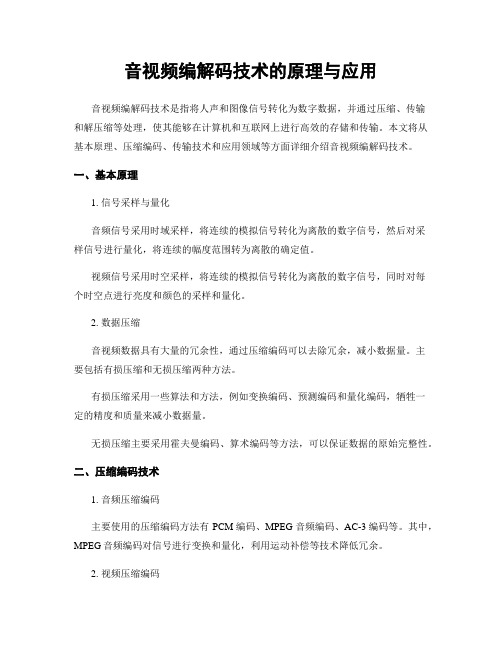 音视频编解码技术的原理与应用

音视频编解码技术是指将人声和图像信号转化为数字数据，并通过压缩、传输和解压缩等处理，使其能够在计算机和互联网上进行高效的存储和传输。本文将从基本原理、压缩编码、传输技术和应用领域等方面详细介绍音视频编解码技术。

一、基本原理

1. 信号采样与量化

音频信号采用时域采样，将连续的模拟信号转化为离散的数字信号，然后对采样信号进行量化，将连续的幅度范围转为离散的确定值。

视频信号采用时空采样，将连续的模拟信号转化为离散的数字信号，同时对每个时空点进行亮度和颜色的采样和量化。

2. 数据压缩

音视频数据具有大量的冗余性，通过压缩编码可以去除冗余，减小数据量。主要包括有损压缩和无损压缩两种方法。

有损压缩采用一些算法和方法，例如变换编码、预测编码和量化编码，牺牲一定的精度和质量来减小数据量。

无损压缩主要采用霍夫曼编码、算术编码等方法，可以保证数据的原始完整性。

二、压缩编码技术

1. 音频压缩编码

主要使用的压缩编码方法有 PCM 编码、MPEG 音频编码、AC-3 编码等。其中，MPEG 音频编码对信号进行变换和量化，利用运动补偿等技术降低冗余。

2. 视频压缩编码